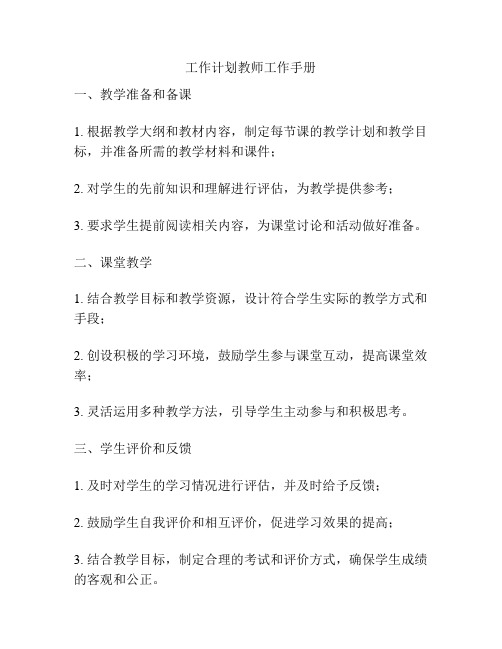 工作计划教师工作手册

一、教学准备和备课

1. 根据教学大纲和教材内容，制定每节课的教学计划和教学目标，并准备所需的教学材料和课件；

2. 对学生的先前知识和理解进行评估，为教学提供参考；

3. 要求学生提前阅读相关内容，为课堂讨论和活动做好准备。

二、课堂教学

1. 结合教学目标和教学资源，设计符合学生实际的教学方式和手段；

2. 创设积极的学习环境，鼓励学生参与课堂互动，提高课堂效率；

3. 灵活运用多种教学方法，引导学生主动参与和积极思考。

三、学生评价和反馈

1. 及时对学生的学习情况进行评估，并及时给予反馈；

2. 鼓励学生自我评价和相互评价，促进学习效果的提高；

3. 结合教学目标，制定合理的考试和评价方式，确保学生成绩的客观和公正。